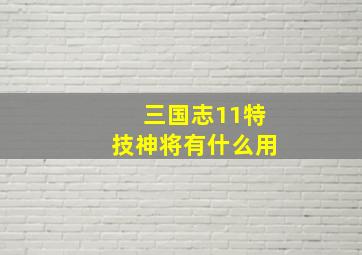 三国志11特技神将有什么用